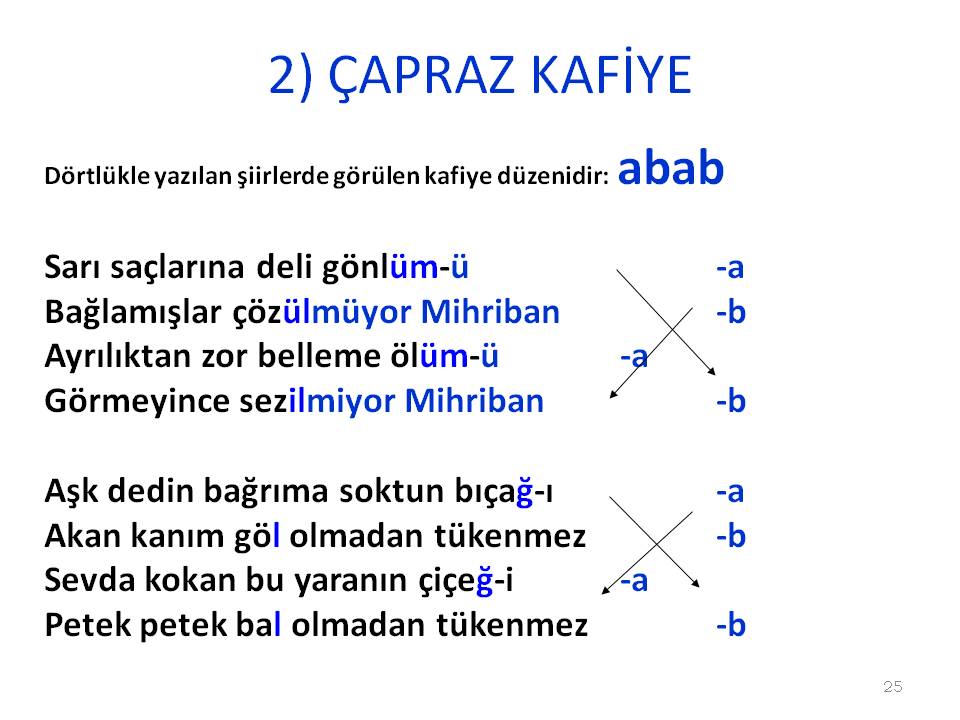 2) ÇAPRAZ KAFİYE

Dörtlükle yazılan şiirlerde görülen kafiye düzenidir: abab

Sarı saçlarına deli gönlüm-ü -a
Bağlamışlar çözülmüyor Mihriban -b
Ayrılıktan zor belleme ölüm-ü -a
Görmeyince sezilmiyor Mihriban -b

Aşk dedin bağrıma soktun bıçağ-ı -a
Akan kanım göl olmadan tükenmez -b
Sevda kokan bu yaranın çiçeğ-i -a
Petek petek bal olmadan tükenmez -b

25